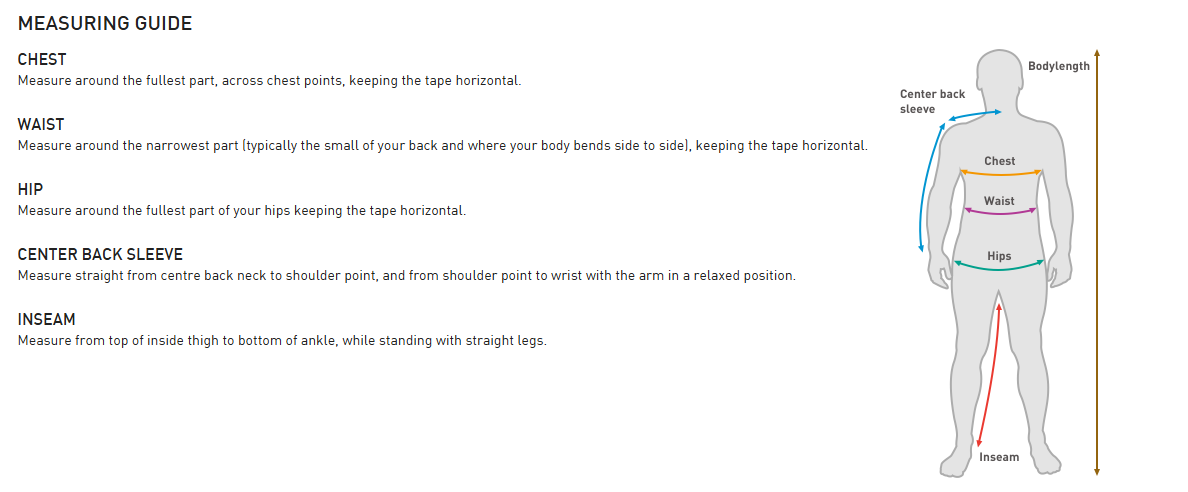 MEASURING GUIDE

CHEST
Measure around the fullest part, across chest points, keeping the tape horizontal.

WAIST
Measure around the narrowest part (typically the small of your back and where your body bends side to side), keeping the tape horizontal.

HIP
Measure around the fullest part of your hips keeping the tape horizontal.

CENTER BACK SLEEVE
Measure straight from centre back neck to shoulder point, and from shoulder point to wrist with the arm in a relaxed position.

INSEAM
Measure from top of inside thigh to bottom of ankle, while standing with straight legs.

Bodylength

Center back sleeve

Chest

Waist

Hips

Inseam